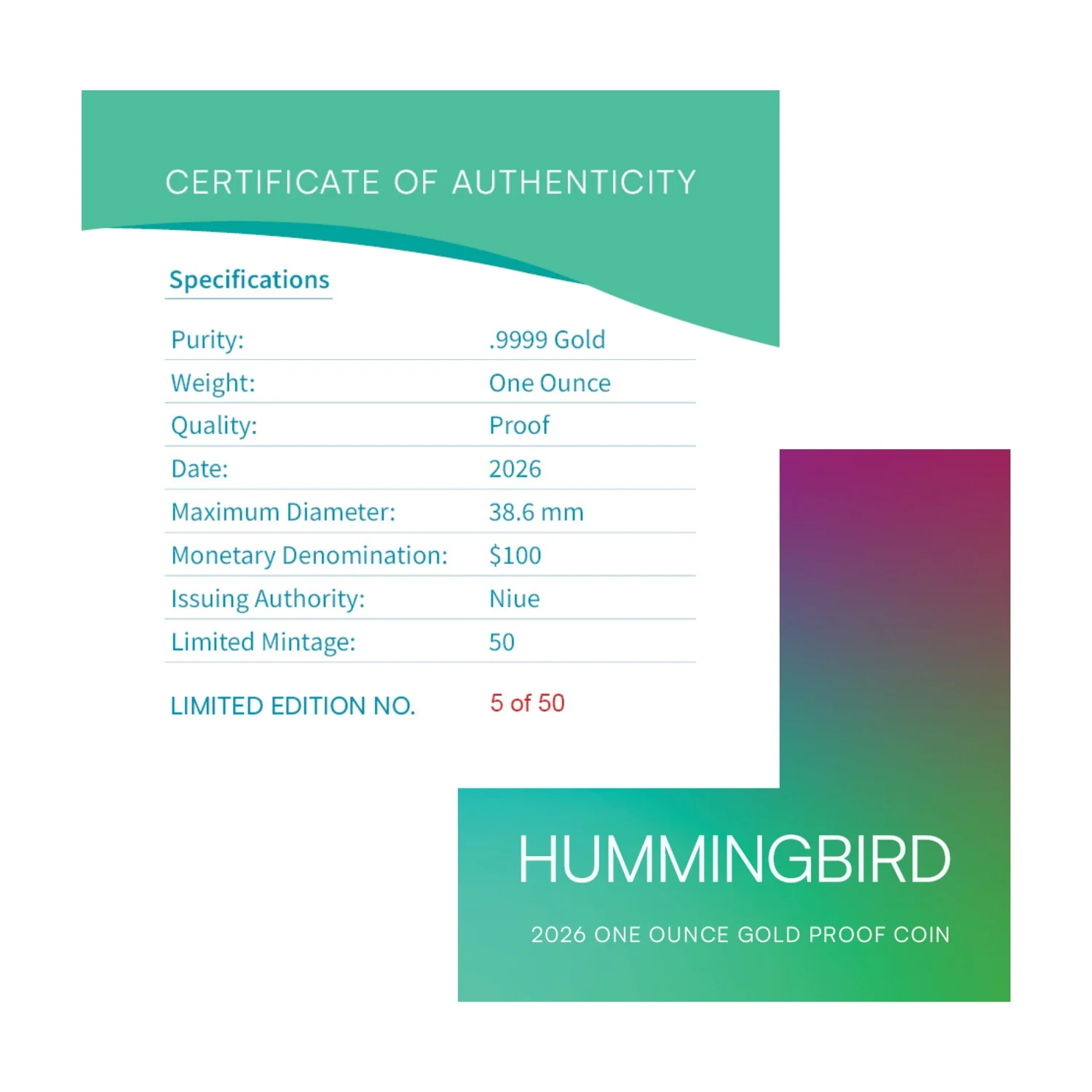 CERTIFICATE OF AUTHENTICITY

Specifications

Purity: .9999 Gold
Weight: One Ounce
Quality: Proof
Date: 2026
Maximum Diameter: 38.6 mm
Monetary Denomination: $100
Issuing Authority: Niue
Limited Mintage: 50

LIMITED EDITION NO. 5 of 50

HUMMINGBIRD

2026 ONE OUNCE GOLD PROOF COIN